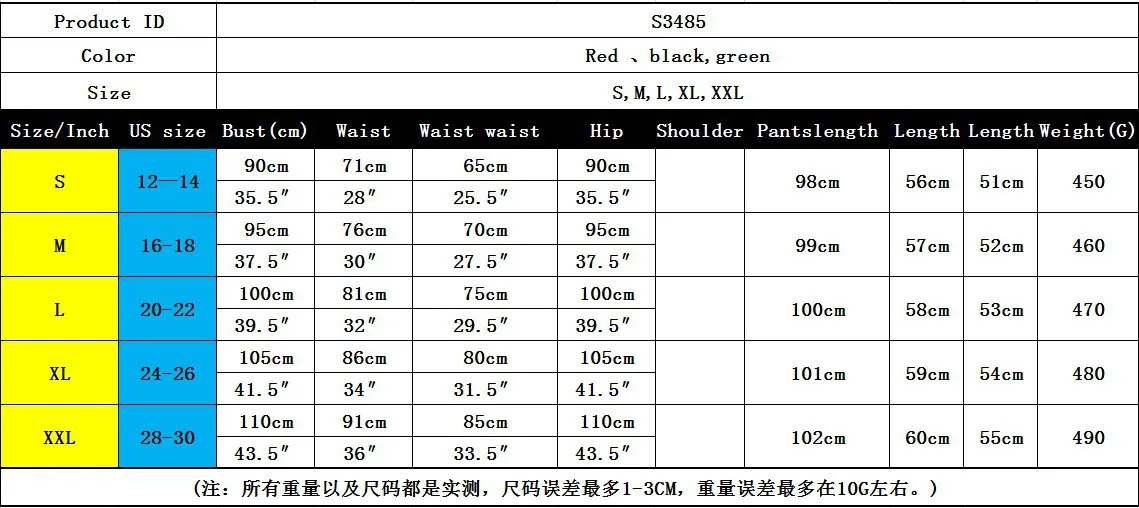 | Product ID | S3485 |
|---|---|
| Color | Red 、black,green |
| Size | S,M,L,XL,XXL |

| Size/Inch | US size | Bust(cm) | Waist | Waist waist | Hip | Shoulder | Pantslength | Length | Length | Weight(G) |
|---|---|---|---|---|---|---|---|---|---|---|
| S | 12—14 | 90cm | 71cm | 65cm | 90cm | | 98cm | 56cm | 51cm | 450 |
| | | 35.5″ | 28″ | 25.5″ | 35.5″ | | | | | |
| M | 16-18 | 95cm | 76cm | 70cm | 95cm | | 99cm | 57cm | 52cm | 460 |
| | | 37.5″ | 30″ | 27.5″ | 37.5″ | | | | | |
| L | 20-22 | 100cm | 81cm | 75cm | 100cm | | 100cm | 58cm | 53cm | 470 |
| | | 39.5″ | 32″ | 29.5″ | 39.5″ | | | | | |
| XL | 24-26 | 105cm | 86cm | 80cm | 105cm | | 101cm | 59cm | 54cm | 480 |
| | | 41.5″ | 34″ | 31.5″ | 41.5″ | | | | | |
| XXL | 28-30 | 110cm | 91cm | 85cm | 110cm | | 102cm | 60cm | 55cm | 490 |
| | | 43.5″ | 36″ | 33.5″ | 43.5″ | | | | | |

(注：所有重量以及尺码都是实测，尺码误差最多1-3CM，重量误差最多在10G左右。)